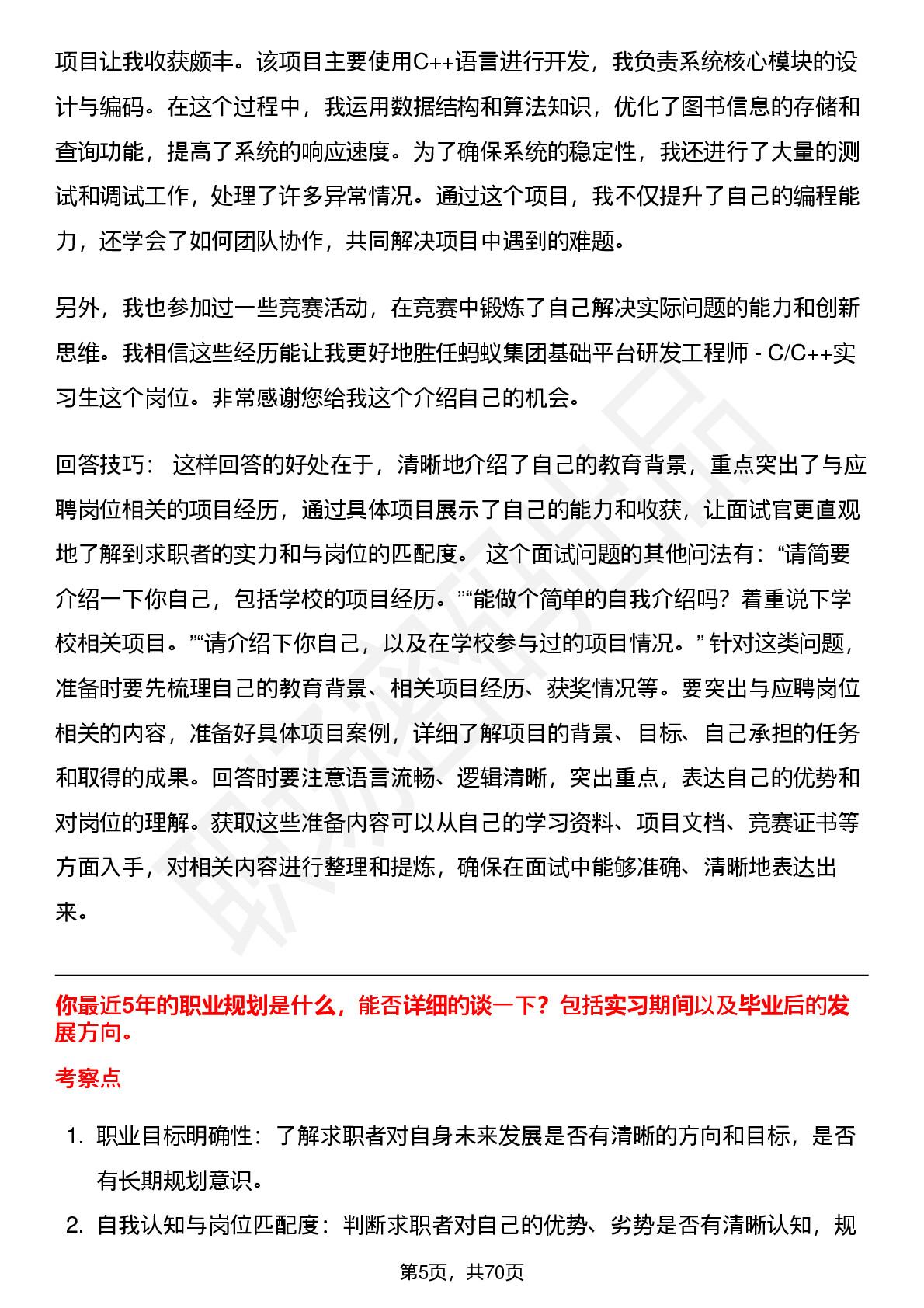 项目让我收获颇丰。该项目主要使用C++语言进行开发，我负责系统核心模块的设计与编码。在这个过程中，我运用数据结构和算法知识，优化了图书信息的存储和查询功能，提高了系统的响应速度。为了确保系统的稳定性，我还进行了大量的测试和调试工作，处理了许多异常情况。通过这个项目，我不仅提升了自己的编程能力，还学会了如何团队协作，共同解决项目中遇到的难题。

另外，我也参加过一些竞赛活动，在竞赛中锻炼了自己解决实际问题的能力和创新思维。我相信这些经历能让我更好地胜任蚂蚁集团基础平台研发工程师 - C/C++实习生这个岗位。非常感谢您给我这个介绍自己的机会。

回答技巧： 这样回答的好处在于，清晰地介绍了自己的教育背景，重点突出了与应聘岗位相关的项目经历，通过具体项目展示了自己的能力和收获，让面试官更直观地了解到求职者的实力和与岗位的匹配度。 这个面试问题的其他问法有：“请简要介绍一下你自己，包括学校的项目经历。”“能做个简单的自我介绍吗？着重说下学校相关项目。”“请介绍下你自己，以及在学校参与过的项目情况。” 针对这类问题，准备时要先梳理自己的教育背景、相关项目经历、获奖情况等。要突出与应聘岗位相关的内容，准备好具体项目案例，详细了解项目的背景、目标、自己承担的任务和取得的成果。回答时要注意语言流畅、逻辑清晰，突出重点，表达自己的优势和对岗位的理解。获取这些准备内容可以从自己的学习资料、项目文档、竞赛证书等方面入手，对相关内容进行整理和提炼，确保在面试中能够准确、清晰地表达出来。

你最近5年的职业规划是什么，能否详细的谈一下？包括实习期间以及毕业后的发展方向。

考察点

1. 职业目标明确性：了解求职者对自身未来发展是否有清晰的方向和目标，是否有长期规划意识。
2. 自我认知与岗位匹配度：判断求职者对自己的优势、劣势是否有清晰认知，规

第5页，共70页